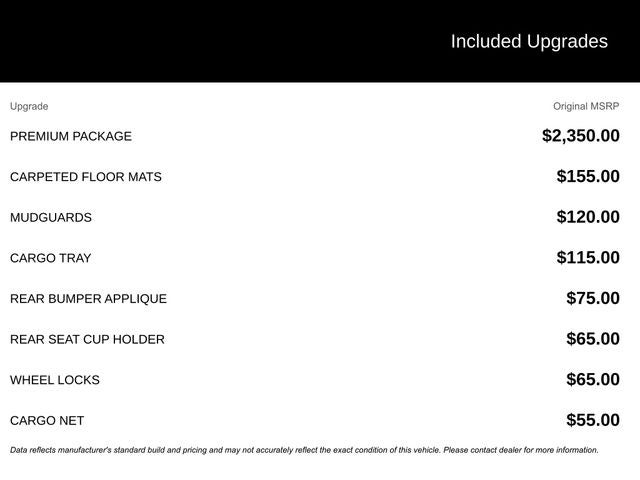 Included Upgrades

| Upgrade | Original MSRP |
|---|---|
| PREMIUM PACKAGE | $2,350.00 |
| CARPETED FLOOR MATS | $155.00 |
| MUDGUARDS | $120.00 |
| CARGO TRAY | $115.00 |
| REAR BUMPER APPLIQUE | $75.00 |
| REAR SEAT CUP HOLDER | $65.00 |
| WHEEL LOCKS | $65.00 |
| CARGO NET | $55.00 |

Data reflects manufacturer's standard build and pricing and may not accurately reflect the exact condition of this vehicle. Please contact dealer for more information.